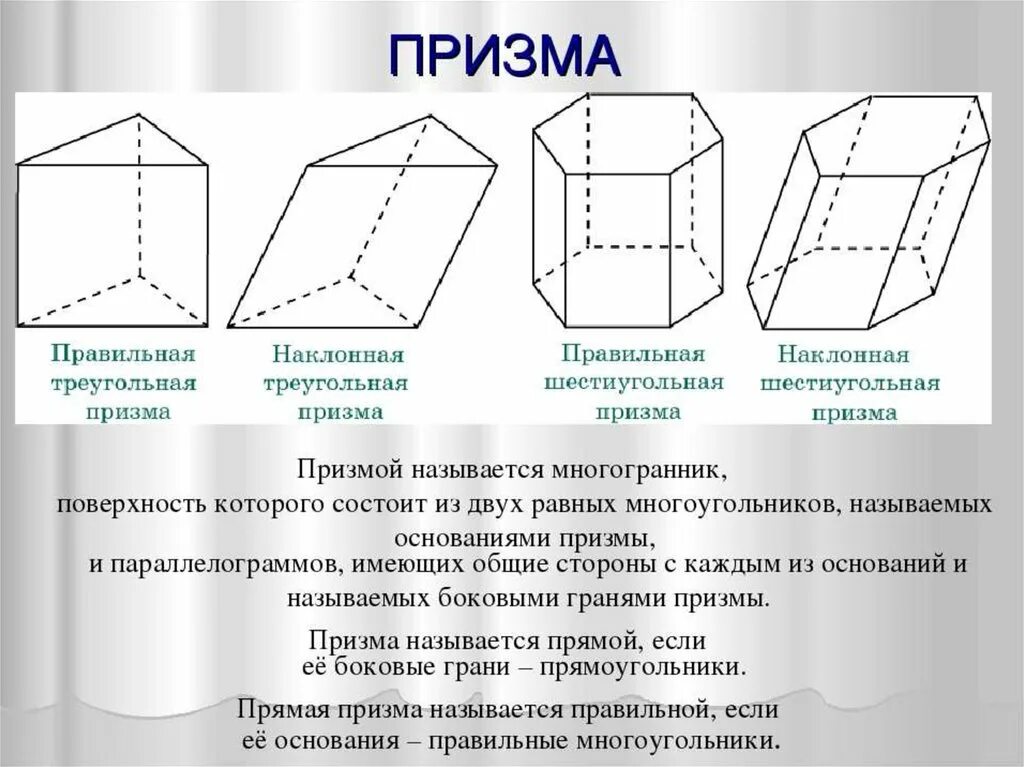 ПРИЗМА

Правильная треугольная призма

Наклонная треугольная призма

Правильная шестиугольная призма

Наклонная шестиугольная призма

Призмой называется многогранник, поверхность которого состоит из двух равных многоугольников, называемых основаниями призмы, и параллелограммов, имеющих общие стороны с каждым из оснований и называемых боковыми гранями призмы.

Призма называется прямой, если её боковые грани – прямоугольники.

Прямая призма называется правильной, если её основания – правильные многоугольники.